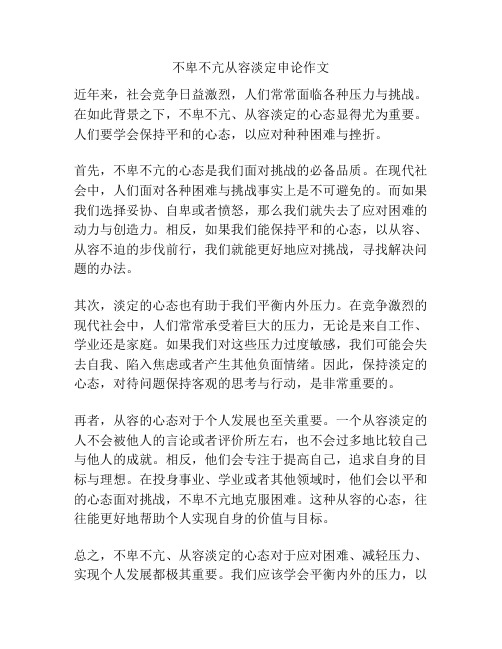 不卑不亢从容淡定申论作文

近年来，社会竞争日益激烈，人们常常面临各种压力与挑战。在如此背景之下，不卑不亢、从容淡定的心态显得尤为重要。人们要学会保持平和的心态，以应对种种困难与挫折。

首先，不卑不亢的心态是我们面对挑战的必备品质。在现代社会中，人们面对各种困难与挑战事实上是不可避免的。而如果我们选择妥协、自卑或者愤怒，那么我们就失去了应对困难的动力与创造力。相反，如果我们能保持平和的心态，以从容、从容不迫的步伐前行，我们就能更好地应对挑战，寻找解决问题的办法。

其次，淡定的心态也有助于我们平衡内外压力。在竞争激烈的现代社会中，人们常常承受着巨大的压力，无论是来自工作、学业还是家庭。如果我们对这些压力过度敏感，我们可能会失去自我、陷入焦虑或者产生其他负面情绪。因此，保持淡定的心态，对待问题保持客观的思考与行动，是非常重要的。

再者，从容的心态对于个人发展也至关重要。一个从容淡定的人不会被他人的言论或者评价所左右，也不会过多地比较自己与他人的成就。相反，他们会专注于提高自己，追求自身的目标与理想。在投身事业、学业或者其他领域时，他们会以平和的心态面对挑战，不卑不亢地克服困难。这种从容的心态，往往能更好地帮助个人实现自身的价值与目标。

总之，不卑不亢、从容淡定的心态对于应对困难、减轻压力、实现个人发展都极其重要。我们应该学会平衡内外的压力，以